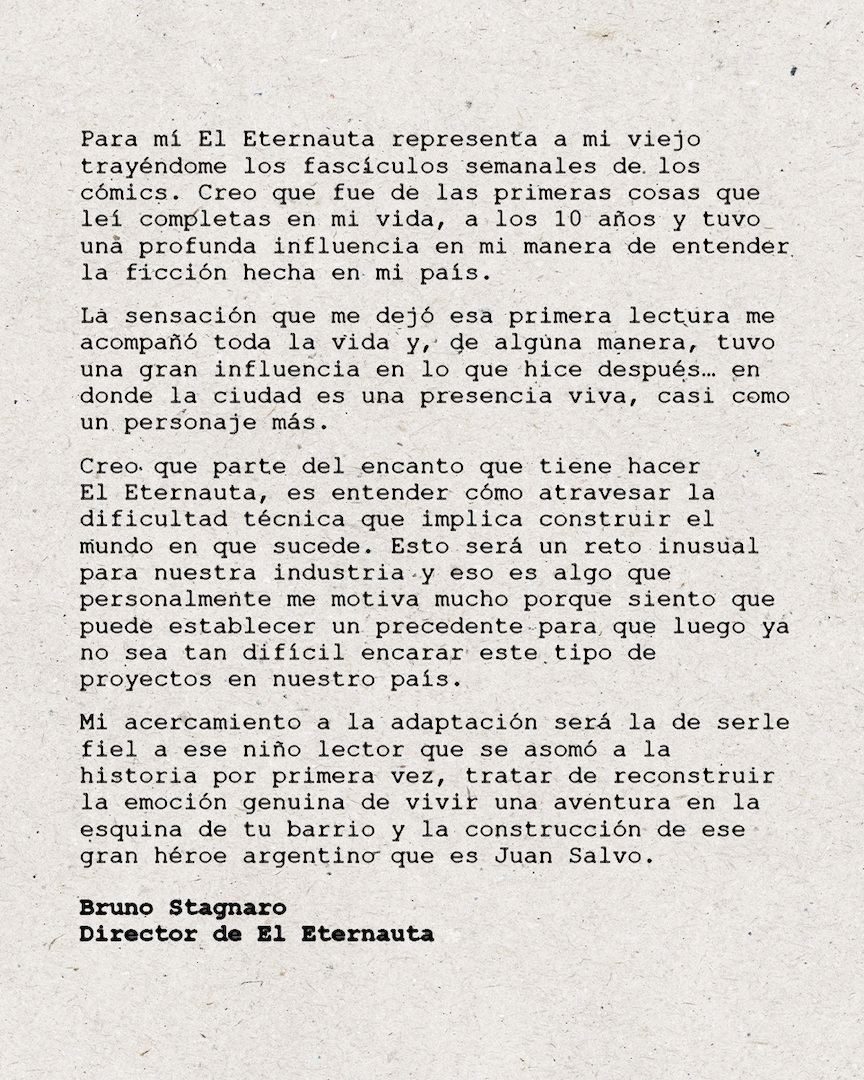 Para mí El Eternauta representa a mi viejo trayéndome los fascículos semanales de los cómics. Creo que fue de las primeras cosas que leí completas en mi vida, a los 10 años y tuvo una profunda influencia en mi manera de entender la ficción hecha en mi país.

La sensación que me dejó esa primera lectura me acompañó toda la vida y, de alguna manera, tuvo una gran influencia en lo que hice después… en donde la ciudad es una presencia viva, casi como un personaje más.

Creo que parte del encanto que tiene hacer El Eternauta, es entender cómo atravesar la dificultad técnica que implica construir el mundo en que sucede. Esto será un reto inusual para nuestra industria y eso es algo que personalmente me motiva mucho porque siento que puede establecer un precedente para que luego ya no sea tan difícil encarar este tipo de proyectos en nuestro país.

Mi acercamiento a la adaptación será la de serle fiel a ese niño lector que se asomó a la historia por primera vez, tratar de reconstruir la emoción genuina de vivir una aventura en la esquina de tu barrio y la construcción de ese gran héroe argentino que es Juan Salvo.

Bruno Stagnaro
Director de El Eternauta